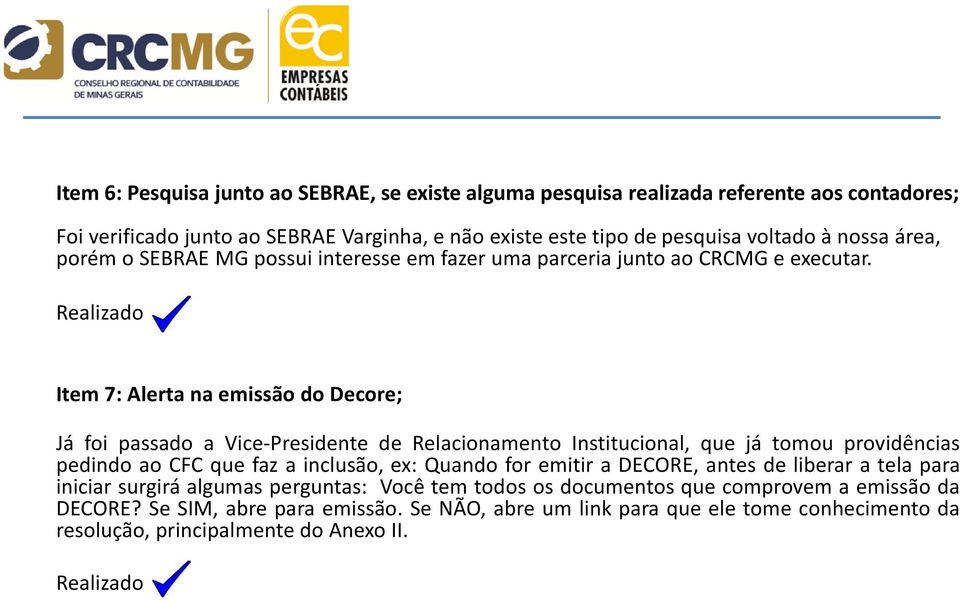 CRCMG
CONSELHO REGIONAL DE CONTABILIDADE DE MINAS GERAIS

ec
EMPRESAS CONTÁBEIS

Item 6: Pesquisa junto ao SEBRAE, se existe alguma pesquisa realizada referente aos contadores;

Foi verificado junto ao SEBRAE Varginha, e não existe este tipo de pesquisa voltado à nossa área, porém o SEBRAE MG possui interesse em fazer uma parceria junto ao CRCMG e executar.

Realizado

Item 7: Alerta na emissão do Decore;

Já foi passado a Vice-Presidente de Relacionamento Institucional, que já tomou providências pedindo ao CFC que faz a inclusão, ex: Quando for emitir a DECORE, antes de liberar a tela para iniciar surgirá algumas perguntas: Você tem todos os documentos que comprovem a emissão da DECORE? Se SIM, abre para emissão. Se NÃO, abre um link para que ele tome conhecimento da resolução, principalmente do Anexo II.

Realizado